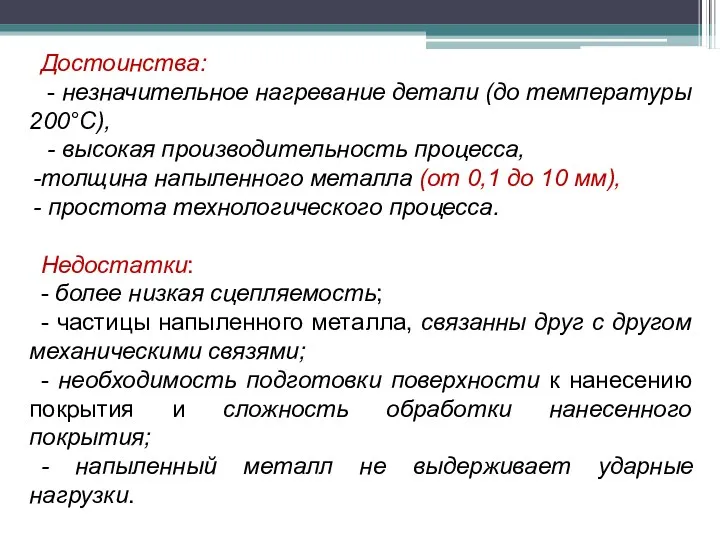 Достоинства:
- незначительное нагревание детали (до температуры 200°С),
- высокая производительность процесса,
-толщина напыленного металла (от 0,1 до 10 мм),
- простота технологического процесса.

Недостатки:
- более низкая сцепляемость;
- частицы напыленного металла, связанны друг с другом механическими связями;
- необходимость подготовки поверхности к нанесению покрытия и сложность обработки нанесенного покрытия;
- напыленный металл не выдерживает ударные нагрузки.